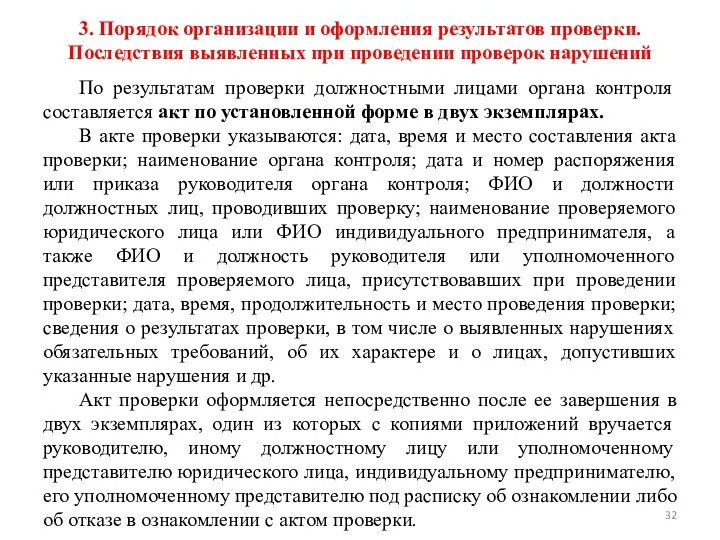 3. Порядок организации и оформления результатов проверки. Последствия выявленных при проведении проверок нарушений

По результатам проверки должностными лицами органа контроля составляется акт по установленной форме в двух экземплярах.

В акте проверки указываются: дата, время и место составления акта проверки; наименование органа контроля; дата и номер распоряжения или приказа руководителя органа контроля; ФИО и должности должностных лиц, проводивших проверку; наименование проверяемого юридического лица или ФИО индивидуального предпринимателя, а также ФИО и должность руководителя или уполномоченного представителя проверяемого лица, присутствовавших при проведении проверки; дата, время, продолжительность и место проведения проверки; сведения о результатах проверки, в том числе о выявленных нарушениях обязательных требований, об их характере и о лицах, допустивших указанные нарушения и др.

Акт проверки оформляется непосредственно после ее завершения в двух экземплярах, один из которых с копиями приложений вручается руководителю, иному должностному лицу или уполномоченному представителю юридического лица, индивидуальному предпринимателю, его уполномоченному представителю под расписку об ознакомлении либо об отказе в ознакомлении с актом проверки.

32